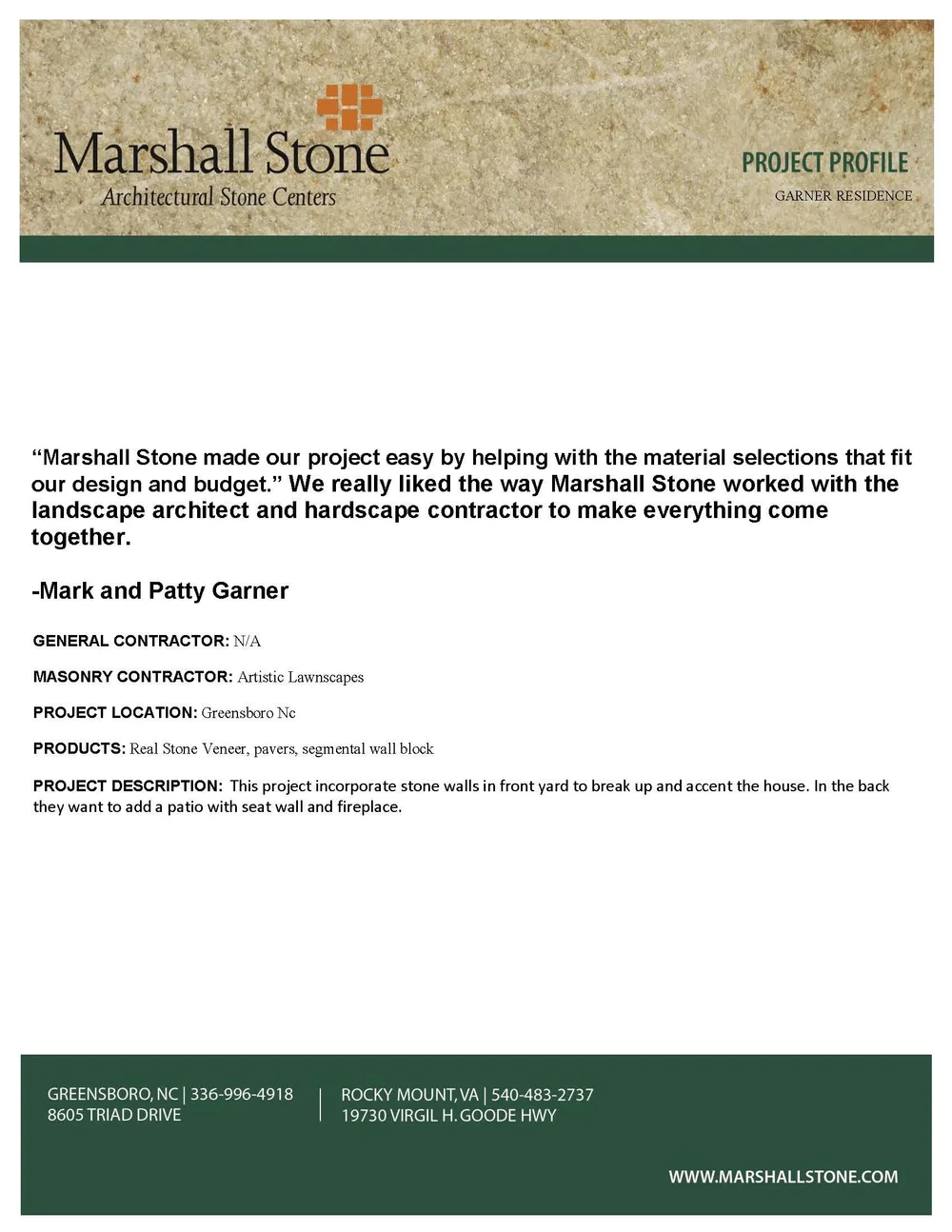 Marshall Stone
Architectural Stone Centers

PROJECT PROFILE
GARNER RESIDENCE

“Marshall Stone made our project easy by helping with the material selections that fit our design and budget.” We really liked the way Marshall Stone worked with the landscape architect and hardscape contractor to make everything come together.

-Mark and Patty Garner

GENERAL CONTRACTOR: N/A

MASONRY CONTRACTOR: Artistic Lawnscapes

PROJECT LOCATION: Greensboro Nc

PRODUCTS: Real Stone Veneer, pavers, segmental wall block

PROJECT DESCRIPTION: This project incorporate stone walls in front yard to break up and accent the house. In the back they want to add a patio with seat wall and fireplace.

GREENSBORO, NC | 336-996-4918
8605 TRIAD DRIVE

ROCKY MOUNT, VA | 540-483-2737
19730 VIRGIL H. GOODE HWY

WWW.MARSHALLSTONE.COM